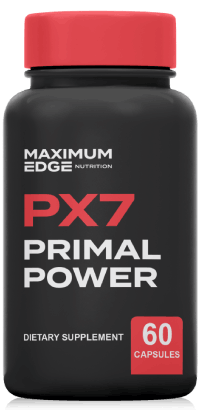 MAXIMUM EDGE NUTRITION

PX7
PRIMAL
POWER

DIETARY SUPPLEMENT

60
CAPSULES